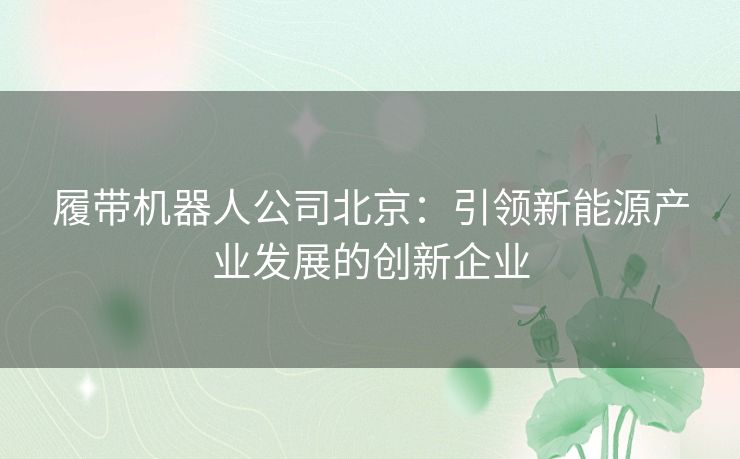 履带机器人公司北京：引领新能源产业发展的创新企业